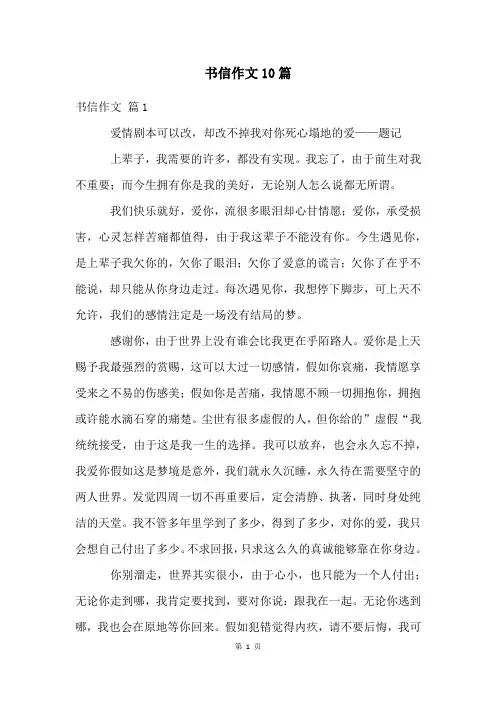 书信作文10篇

书信作文 篇1

爱情剧本可以改，却改不掉我对你死心塌地的爱——题记

上辈子，我需要的许多，都没有实现。我忘了，由于前生对我不重要；而今生拥有你是我的美好，无论别人怎么说都无所谓。

我们快乐就好，爱你，流很多眼泪却心甘情愿；爱你，承受损害，心灵怎样苦痛都值得，由于我这辈子不能没有你。今生遇见你，是上辈子我欠你的，欠你了眼泪；欠你了爱意的谎言；欠你了在乎不能说，却只能从你身边走过。每次遇见你，我想停下脚步，可上天不允许，我们的感情注定是一场没有结局的梦。

感谢你，由于世界上没有谁会比我更在乎陌路人。爱你是上天赐予我最强烈的赏赐，这可以大过一切感情，假如你哀痛，我情愿享受来之不易的伤感美；假如你是苦痛，我情愿不顾一切拥抱你，拥抱或许能水滴石穿的痛楚。尘世有很多虚假的人，但你给的”虚假“我统统接受，由于这是我一生的选择。我可以放弃，也会永久忘不掉，我爱你假如这是梦境是意外，我们就永久沉睡，永久待在需要坚守的两人世界。发觉四周一切不再重要后，定会清静、执著，同时身处纯洁的天堂。我不管多年里学到了多少，得到了多少，对你的爱，我只会想自己付出了多少。不求回报，只求这么久的真诚能够靠在你身边。

你别溜走，世界其实很小，由于心小，也只能为一个人付出；无论你走到哪，我肯定要找到，要对你说：跟我在一起。无论你逃到哪，我也会在原地等你回来。假如犯错觉得内疚，请不要后悔，我可

第 1 页